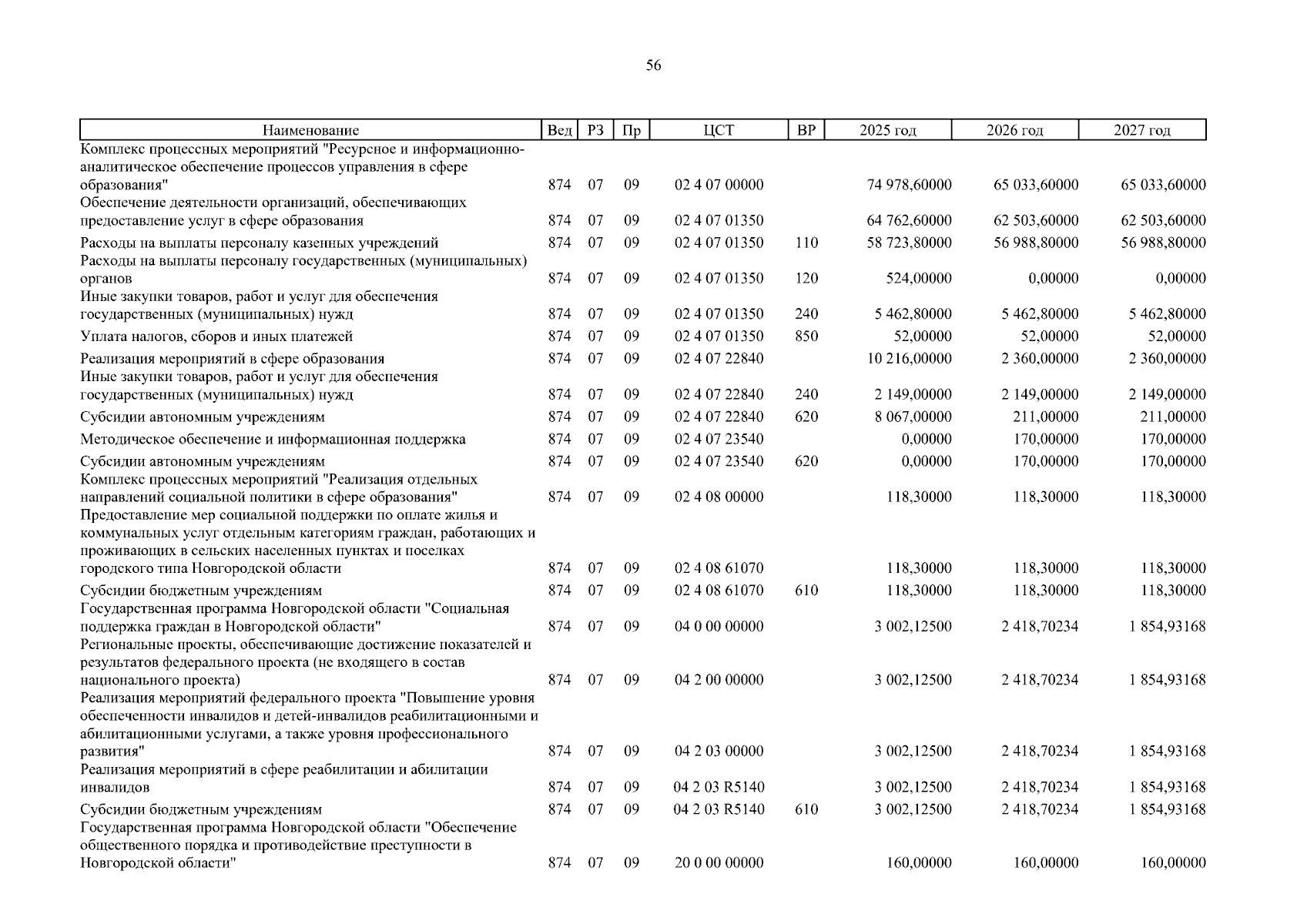 56

| Наименование | Вед | РЗ | Пр | ЦСТ | ВР | 2025 год | 2026 год | 2027 год |
|---|---|---|---|---|---|---|---|---|
| Комплекс процессных мероприятий "Ресурсное и информационно-аналитическое обеспечение процессов управления в сфере образования" | 874 | 07 | 09 | 02 4 07 00000 | | 74 978,60000 | 65 033,60000 | 65 033,60000 |
| Обеспечение деятельности организаций, обеспечивающих предоставление услуг в сфере образования | 874 | 07 | 09 | 02 4 07 01350 | | 64 762,60000 | 62 503,60000 | 62 503,60000 |
| Расходы на выплаты персоналу казенных учреждений | 874 | 07 | 09 | 02 4 07 01350 | 110 | 58 723,80000 | 56 988,80000 | 56 988,80000 |
| Расходы на выплаты персоналу государственных (муниципальных) органов | 874 | 07 | 09 | 02 4 07 01350 | 120 | 524,00000 | 0,00000 | 0,00000 |
| Иные закупки товаров, работ и услуг для обеспечения государственных (муниципальных) нужд | 874 | 07 | 09 | 02 4 07 01350 | 240 | 5 462,80000 | 5 462,80000 | 5 462,80000 |
| Уплата налогов, сборов и иных платежей | 874 | 07 | 09 | 02 4 07 01350 | 850 | 52,00000 | 52,00000 | 52,00000 |
| Реализация мероприятий в сфере образования | 874 | 07 | 09 | 02 4 07 22840 | | 10 216,00000 | 2 360,00000 | 2 360,00000 |
| Иные закупки товаров, работ и услуг для обеспечения государственных (муниципальных) нужд | 874 | 07 | 09 | 02 4 07 22840 | 240 | 2 149,00000 | 2 149,00000 | 2 149,00000 |
| Субсидии автономным учреждениям | 874 | 07 | 09 | 02 4 07 22840 | 620 | 8 067,00000 | 211,00000 | 211,00000 |
| Методическое обеспечение и информационная поддержка | 874 | 07 | 09 | 02 4 07 23540 | | 0,00000 | 170,00000 | 170,00000 |
| Субсидии автономным учреждениям | 874 | 07 | 09 | 02 4 07 23540 | 620 | 0,00000 | 170,00000 | 170,00000 |
| Комплекс процессных мероприятий "Реализация отдельных направлений социальной политики в сфере образования" | 874 | 07 | 09 | 02 4 08 00000 | | 118,30000 | 118,30000 | 118,30000 |
| Предоставление мер социальной поддержки по оплате жилья и коммунальных услуг отдельным категориям граждан, работающих и проживающих в сельских населенных пунктах и поселках городского типа Новгородской области | 874 | 07 | 09 | 02 4 08 61070 | | 118,30000 | 118,30000 | 118,30000 |
| Субсидии бюджетным учреждениям | 874 | 07 | 09 | 02 4 08 61070 | 610 | 118,30000 | 118,30000 | 118,30000 |
| Государственная программа Новгородской области "Социальная поддержка граждан в Новгородской области" | 874 | 07 | 09 | 04 0 00 00000 | | 3 002,12500 | 2 418,70234 | 1 854,93168 |
| Региональные проекты, обеспечивающие достижение показателей и результатов федерального проекта (не входящего в состав национального проекта) | 874 | 07 | 09 | 04 2 00 00000 | | 3 002,12500 | 2 418,70234 | 1 854,93168 |
| Реализация мероприятий федерального проекта "Повышение уровня обеспеченности инвалидов и детей-инвалидов реабилитационными и абилитационными услугами, а также уровня профессионального развития" | 874 | 07 | 09 | 04 2 03 00000 | | 3 002,12500 | 2 418,70234 | 1 854,93168 |
| Реализация мероприятий в сфере реабилитации и абилитации инвалидов | 874 | 07 | 09 | 04 2 03 R5140 | | 3 002,12500 | 2 418,70234 | 1 854,93168 |
| Субсидии бюджетным учреждениям | 874 | 07 | 09 | 04 2 03 R5140 | 610 | 3 002,12500 | 2 418,70234 | 1 854,93168 |
| Государственная программа Новгородской области "Обеспечение общественного порядка и противодействие преступности в Новгородской области" | 874 | 07 | 09 | 20 0 00 00000 | | 160,00000 | 160,00000 | 160,00000 |